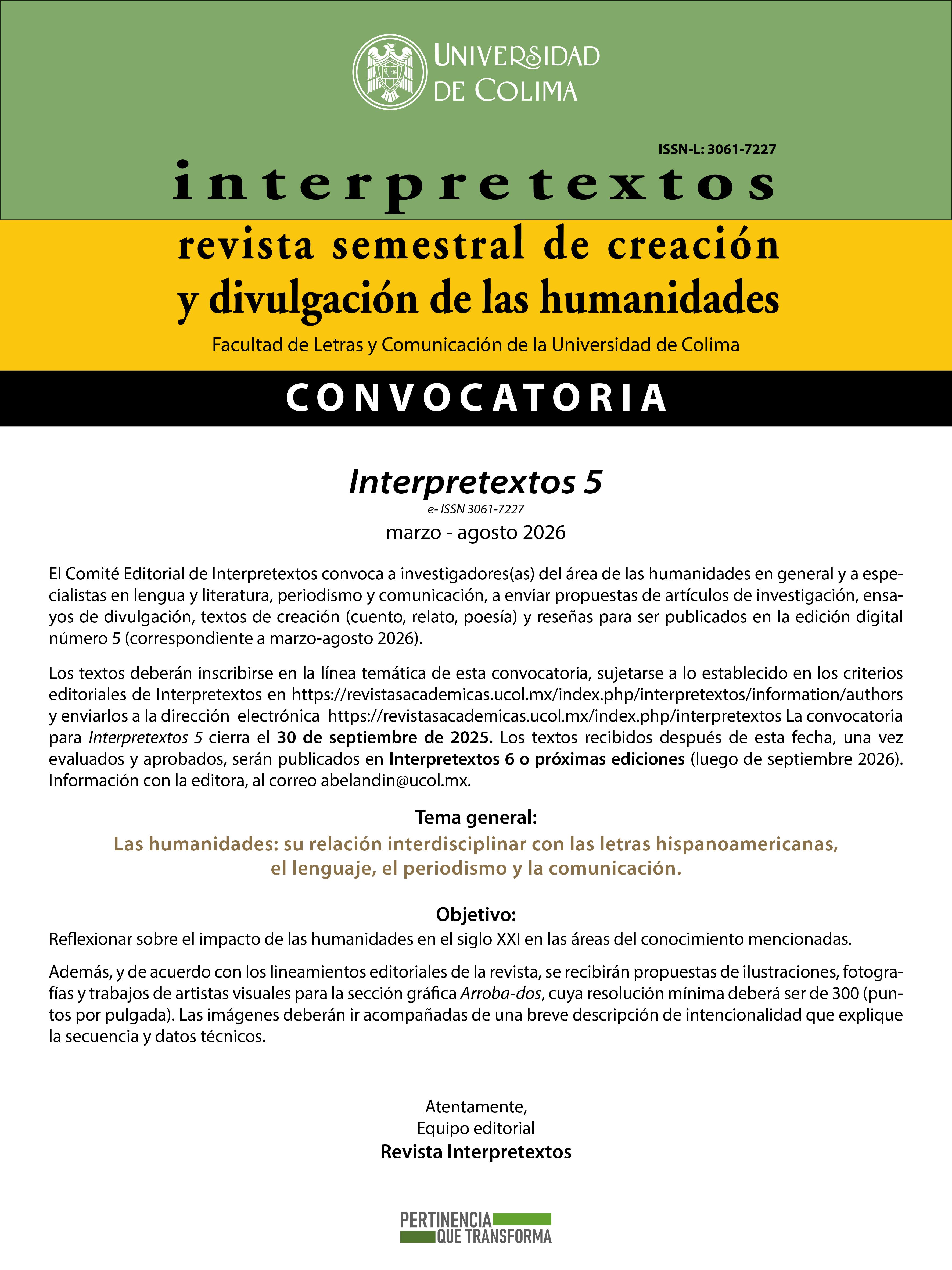 UNIVERSIDAD DE COLIMA

ISSN-L: 3061-7227

interpretextos

revista semestral de creación y divulgación de las humanidades

Facultad de Letras y Comunicación de la Universidad de Colima

CONVOCATORIA

Interpretextos 5

e- ISSN 3061-7227

marzo - agosto 2026

El Comité Editorial de Interpretextos convoca a investigadores(as) del área de las humanidades en general y a especialistas en lengua y literatura, periodismo y comunicación, a enviar propuestas de artículos de investigación, ensayos de divulgación, textos de creación (cuento, relato, poesía) y reseñas para ser publicados en la edición digital número 5 (correspondiente a marzo-agosto 2026).

Los textos deberán inscribirse en la línea temática de esta convocatoria, sujetarse a lo establecido en los criterios editoriales de Interpretextos en https://revistasacademicas.ucol.mx/index.php/interpretextos/information/authors y enviarlos a la dirección electrónica https://revistasacademicas.ucol.mx/index.php/interpretextos La convocatoria para Interpretextos 5 cierra el 30 de septiembre de 2025. Los textos recibidos después de esta fecha, una vez evaluados y aprobados, serán publicados en Interpretextos 6 o próximas ediciones (luego de septiembre 2026). Información con la editora, al correo abelandin@ucol.mx.

Tema general:

Las humanidades: su relación interdisciplinar con las letras hispanoamericanas, el lenguaje, el periodismo y la comunicación.

Objetivo:

Reflexionar sobre el impacto de las humanidades en el siglo XXI en las áreas del conocimiento mencionadas.

Además, y de acuerdo con los lineamientos editoriales de la revista, se recibirán propuestas de ilustraciones, fotografías y trabajos de artistas visuales para la sección gráfica Arroba-dos, cuya resolución mínima deberá ser de 300 (puntos por pulgada). Las imágenes deberán ir acompañadas de una breve descripción de intencionalidad que explique la secuencia y datos técnicos.

Atentamente,
Equipo editorial
Revista Interpretextos

PERTINENCIA QUE TRANSFORMA